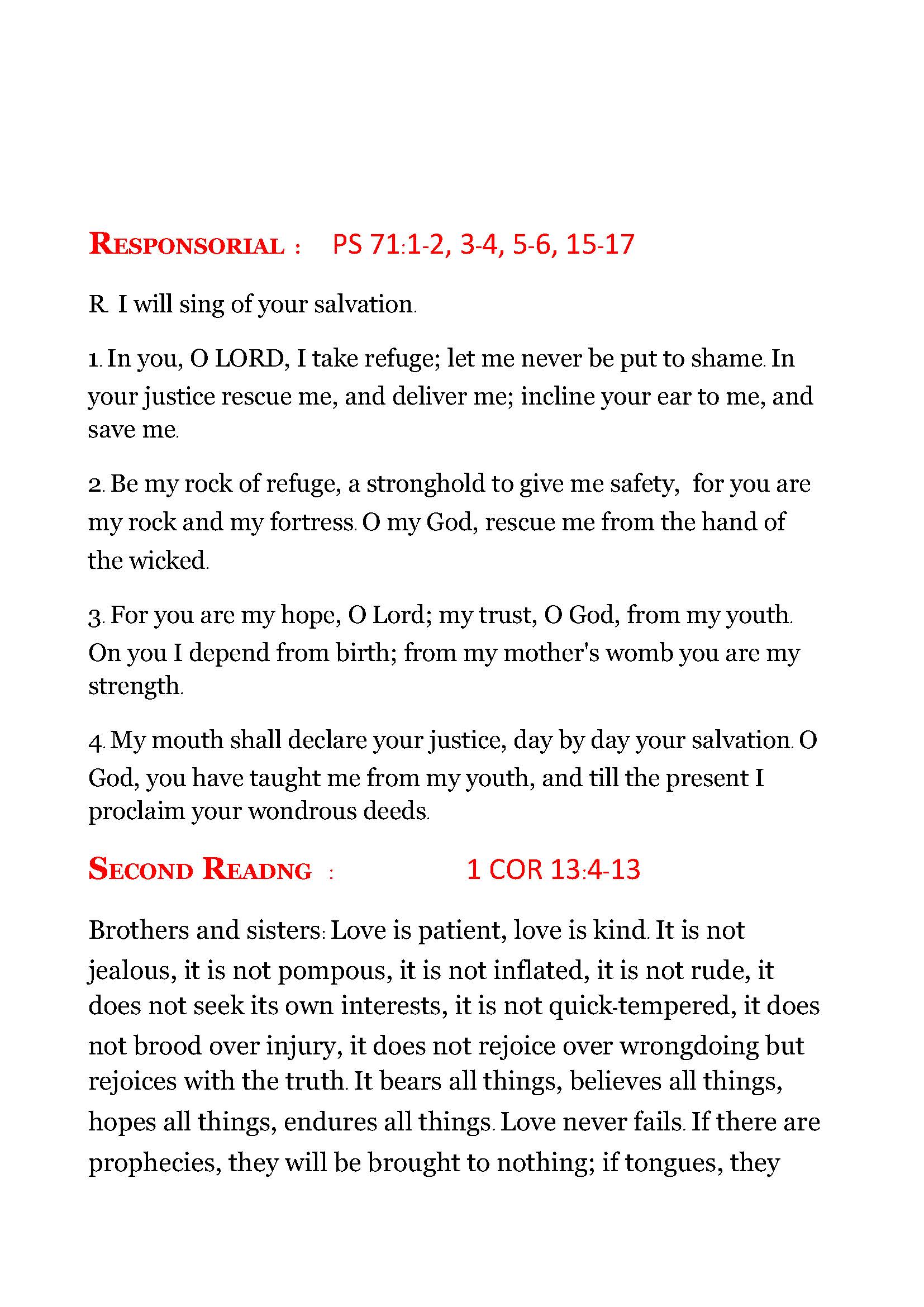 RESPONSORIAL : PS 71:1-2, 3-4, 5-6, 15-17

R. I will sing of your salvation.

1. In you, O LORD, I take refuge; let me never be put to shame. In your justice rescue me, and deliver me; incline your ear to me, and save me.

2. Be my rock of refuge, a stronghold to give me safety, for you are my rock and my fortress. O my God, rescue me from the hand of the wicked.

3. For you are my hope, O Lord; my trust, O God, from my youth. On you I depend from birth; from my mother's womb you are my strength.

4. My mouth shall declare your justice, day by day your salvation. O God, you have taught me from my youth, and till the present I proclaim your wondrous deeds.

SECOND READNG : 1 COR 13:4-13

Brothers and sisters: Love is patient, love is kind. It is not jealous, it is not pompous, it is not inflated, it is not rude, it does not seek its own interests, it is not quick-tempered, it does not brood over injury, it does not rejoice over wrongdoing but rejoices with the truth. It bears all things, believes all things, hopes all things, endures all things. Love never fails. If there are prophecies, they will be brought to nothing; if tongues, they